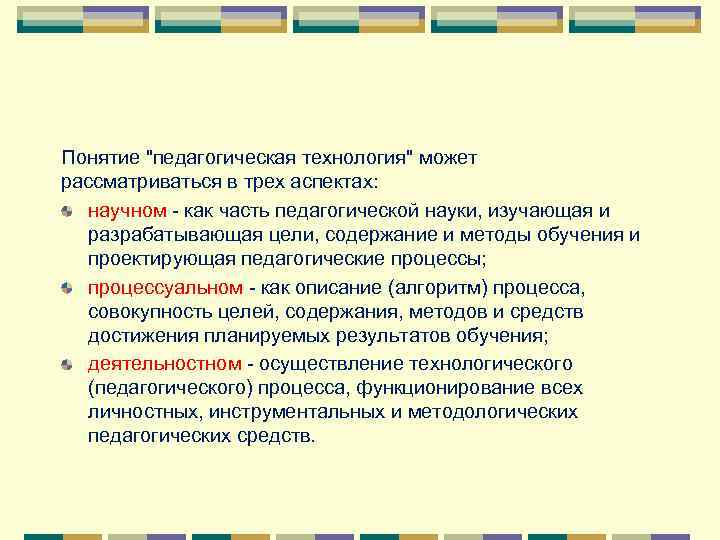 Понятие "педагогическая технология" может рассматриваться в трех аспектах:

научном - как часть педагогической науки, изучающая и разрабатывающая цели, содержание и методы обучения и проектирующая педагогические процессы;

процессуальном - как описание (алгоритм) процесса, совокупность целей, содержания, методов и средств достижения планируемых результатов обучения;

деятельностном - осуществление технологического (педагогического) процесса, функционирование всех личностных, инструментальных и методологических педагогических средств.